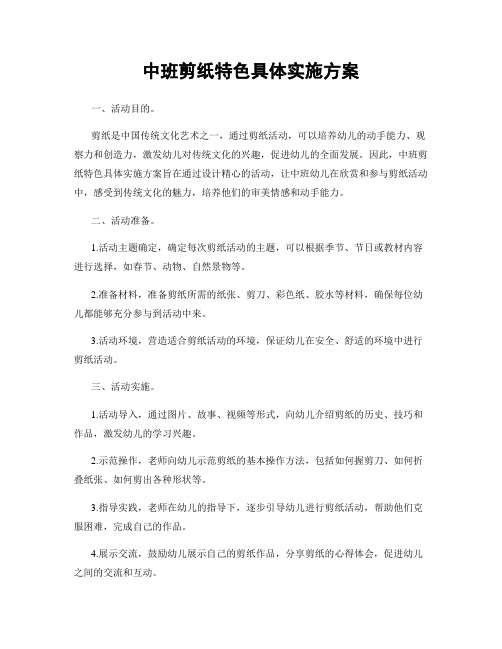 中班剪纸特色具体实施方案

一、活动目的。

剪纸是中国传统文化艺术之一，通过剪纸活动，可以培养幼儿的动手能力、观察力和创造力，激发幼儿对传统文化的兴趣，促进幼儿的全面发展。因此，中班剪纸特色具体实施方案旨在通过设计精心的活动，让中班幼儿在欣赏和参与剪纸活动中，感受到传统文化的魅力，培养他们的审美情感和动手能力。

二、活动准备。

1.活动主题确定，确定每次剪纸活动的主题，可以根据季节、节日或教材内容进行选择，如春节、动物、自然景物等。

2.准备材料，准备剪纸所需的纸张、剪刀、彩色纸、胶水等材料，确保每位幼儿都能够充分参与到活动中来。

3.活动环境，营造适合剪纸活动的环境，保证幼儿在安全、舒适的环境中进行剪纸活动。

三、活动实施。

1.活动导入，通过图片、故事、视频等形式，向幼儿介绍剪纸的历史、技巧和作品，激发幼儿的学习兴趣。

2.示范操作，老师向幼儿示范剪纸的基本操作方法，包括如何握剪刀、如何折叠纸张、如何剪出各种形状等。

3.指导实践，老师在幼儿的指导下，逐步引导幼儿进行剪纸活动，帮助他们克服困难，完成自己的作品。

4.展示交流，鼓励幼儿展示自己的剪纸作品，分享剪纸的心得体会，促进幼儿之间的交流和互动。